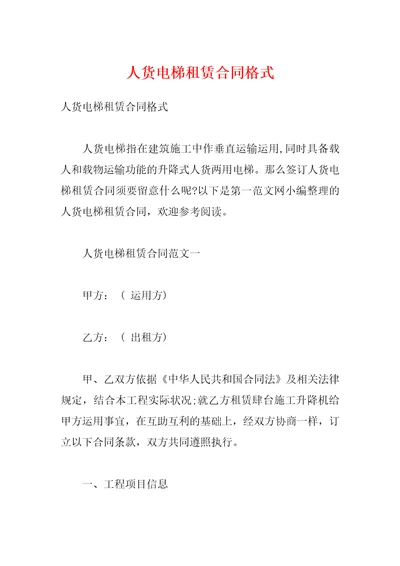 人货电梯租赁合同格式

人货电梯租赁合同格式

人货电梯指在建筑施工中作垂直运输运用,同时具备载人和载物运输功能的升降式人货两用电梯。那么签订人货电梯租赁合同须要留意什么呢?以下是第一范文网小编整理的人货电梯租赁合同,欢迎参考阅读。

人货电梯租赁合同范文一

甲方:（ 运用方）

乙方:（ 出租方）

甲、乙双方依据《中华人民共和国合同法》及相关法律规定，结合本工程实际状况;就乙方租赁肆台施工升降机给甲方运用事宜，在互助互利的基础上，经双方协商一样，订立以下合同条款，双方共同遵照执行。

一、工程项目信息